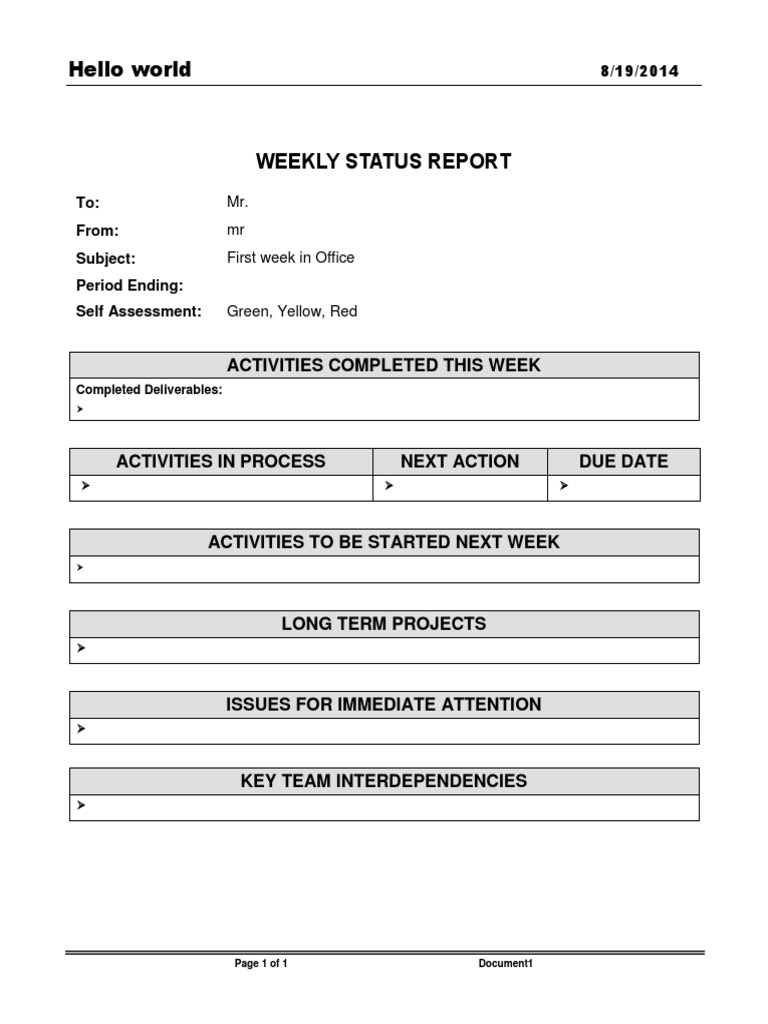 Hello world 8/19/2014

WEEKLY STATUS REPORT

To: Mr.
From: mr
Subject: First week in Office
Period Ending:
Self Assessment: Green, Yellow, Red

| ACTIVITIES COMPLETED THIS WEEK |
|---|
| Completed Deliverables: ➤ |

| ACTIVITIES IN PROCESS | NEXT ACTION | DUE DATE |
|---|---|---|
| ➤ | ➤ | ➤ |

| ACTIVITIES TO BE STARTED NEXT WEEK |
|---|
| ➤ |

| LONG TERM PROJECTS |
|---|
| ➤ |

| ISSUES FOR IMMEDIATE ATTENTION |
|---|
| ➤ |

| KEY TEAM INTERDEPENDENCIES |
|---|
| ➤ |

Page 1 of 1 Document1